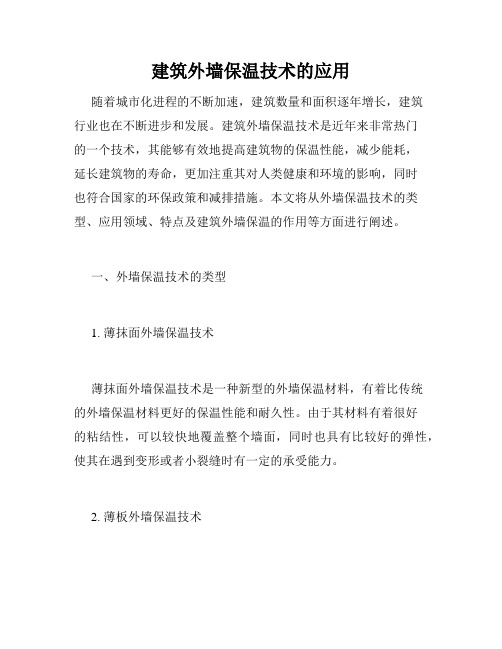 建筑外墙保温技术的应用

随着城市化进程的不断加速，建筑数量和面积逐年增长，建筑行业也在不断进步和发展。建筑外墙保温技术是近年来非常热门的一个技术，其能够有效地提高建筑物的保温性能，减少能耗，延长建筑物的寿命，更加注重其对人类健康和环境的影响，同时也符合国家的环保政策和减排措施。本文将从外墙保温技术的类型、应用领域、特点及建筑外墙保温的作用等方面进行阐述。

一、外墙保温技术的类型

1. 薄抹面外墙保温技术

薄抹面外墙保温技术是一种新型的外墙保温材料，有着比传统的外墙保温材料更好的保温性能和耐久性。由于其材料有着很好的粘结性，可以较快地覆盖整个墙面，同时也具有比较好的弹性，使其在遇到变形或者小裂缝时有一定的承受能力。

2. 薄板外墙保温技术